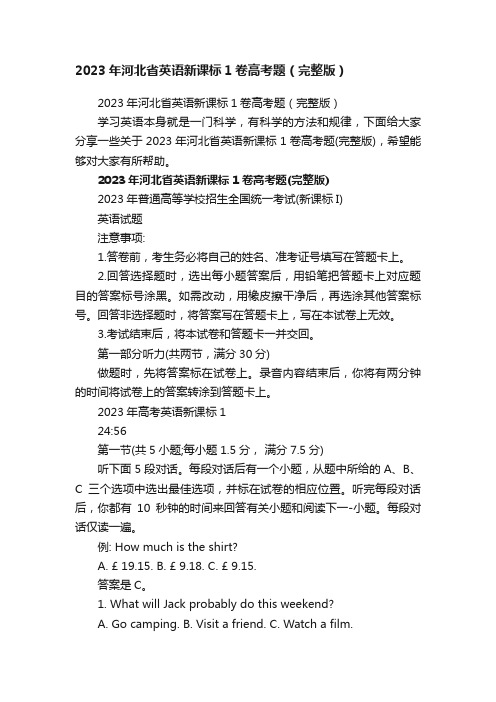 2023 年河北省英语新课标 1 卷高考题（完整版）

2023 年河北省英语新课标 1 卷高考题（完整版）

学习英语本身就是一门科学，有科学的方法和规律，下面给大家分享一些关于 2023 年河北省英语新课标 1 卷高考题(完整版)，希望能够对大家有所帮助。

2023 年河北省英语新课标 1 卷高考题(完整版)

2023 年普通高等学校招生全国统一考试(新课标 I)

英语试题

注意事项:

1.答卷前，考生务必将自己的姓名、准考证号填写在答题卡上。

2.回答选择题时，选出每小题答案后，用铅笔把答题卡上对应题目的答案标号涂黑。如需改动，用橡皮擦干净后，再选涂其他答案标号。回答非选择题时，将答案写在答题卡上，写在本试卷上无效。

3.考试结束后，将本试卷和答题卡一并交回。

第一部分听力(共两节，满分 30 分)

做题时，先将答案标在试卷上。录音内容结束后，你将有两分钟的时间将试卷上的答案转涂到答题卡上。

2023 年高考英语新课标 1

24:56

第一节(共 5 小题;每小题 1.5 分， 满分 7.5 分)

听下面 5 段对话。每段对话后有一个小题，从题中所给的 A、B、C 三个选项中选出最佳选项，并标在试卷的相应位置。听完每段对话后，你都有 10 秒钟的时间来回答有关小题和阅读下一-小题。每段对话仅读一遍。

例: How much is the shirt?

A. £ 19.15. B. £ 9.18. C. £ 9.15.

答案是 C。

1. What will Jack probably do this weekend?

A. Go camping. B. Visit a friend. C. Watch a film.